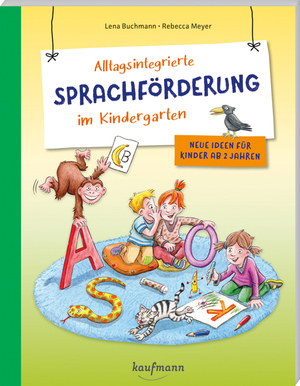 Lena Buchmann • Rebecca Meyer

Alltagsintegrierte
SPRACHFÖRDERUNG
im Kindergarten

NEUE IDEEN FÜR KINDER AB 2 JAHREN

B

A

O

S

K

kaufmann